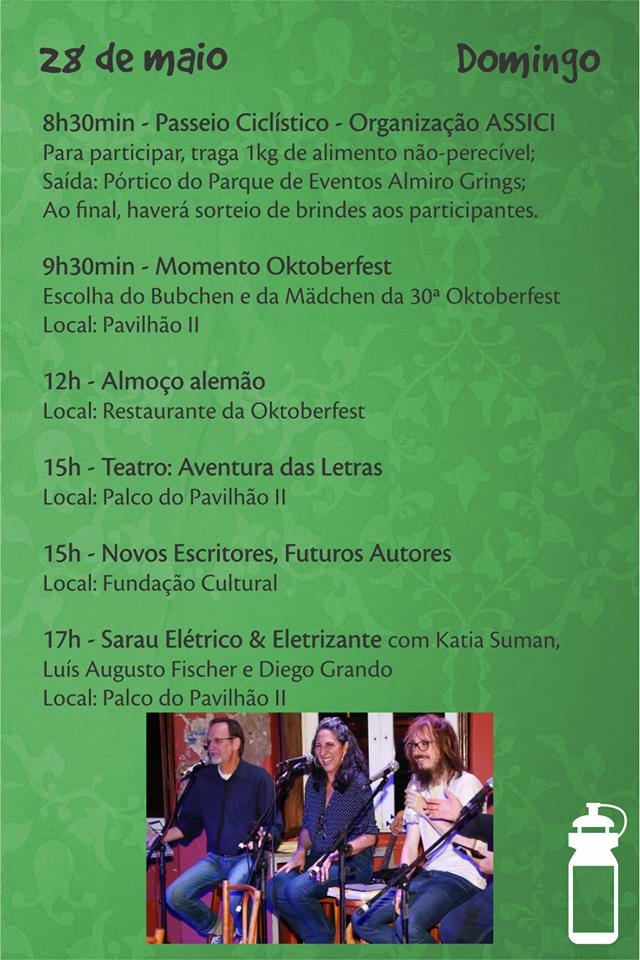 28 de maio Domingo

8h30min - Passeio Ciclístico - Organização ASSICI
Para participar, traga 1kg de alimento não-perecível;
Saída: Pórtico do Parque de Eventos Almiro Grings;
Ao final, haverá sorteio de brindes aos participantes.

9h30min - Momento Oktoberfest
Escolha do Bubchen e da Mädchen da 30ª Oktoberfest
Local: Pavilhão II

12h - Almoço alemão
Local: Restaurante da Oktoberfest

15h - Teatro: Aventura das Letras
Local: Palco do Pavilhão II

15h - Novos Escritores, Futuros Autores
Local: Fundação Cultural

17h - Sarau Elétrico & Eletrizante com Katia Suman, Luís Augusto Fischer e Diego Grando
Local: Palco do Pavilhão II